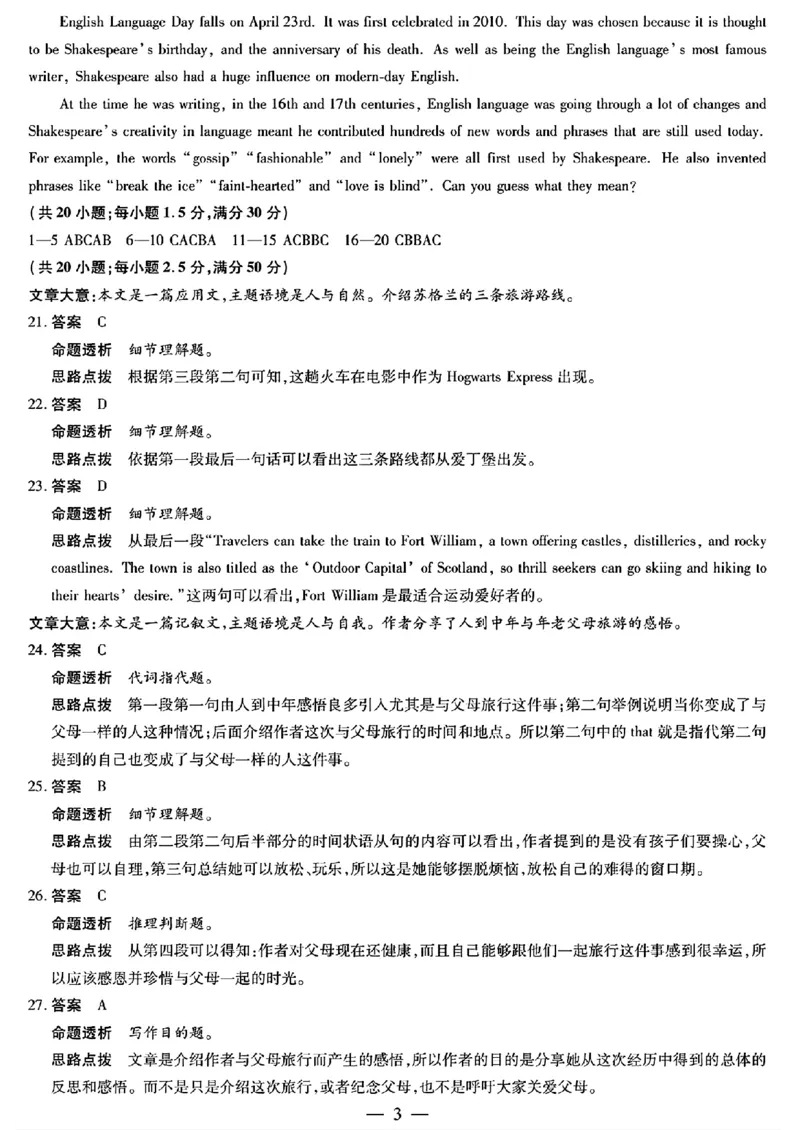 English Language Day falls on April 23rd. It was first celebrated in 2010. This day was chosen because it is thought to be Shakespeare's birthday, and the anniversary of his death. As well as being the English language's most famous writer, Shakespeare also had a huge influence on modern-day English.

At the time he was writing, in the 16th and 17th centuries, English language was going through a lot of changes and Shakespeare's creativity in language meant he contributed hundreds of new words and phrases that are still used today. For example, the words "gossip" "fashionable" and "lonely" were all first used by Shakespeare. He also invented phrases like "break the ice" "faint-hearted" and "love is blind". Can you guess what they mean?

(共 20 小题;每小题 1.5 分,满分 30 分)

1—5 ABCAB 6—10 CACBA 11—15 ACBBC 16—20 CBBAC

(共 20 小题;每小题 2.5 分,满分 50 分)

文章大意:本文是一篇应用文,主题语境是人与自然。介绍苏格兰的三条旅游路线。

21. 答案 C

命题透析 细节理解题。

思路点拨 根据第三段第二句可知,这趟火车在电影中作为 Hogwarts Express 出现。

22. 答案 D

命题透析 细节理解题。

思路点拨 依据第一段最后一句话可以看出这三条路线都从爱丁堡出发。

23. 答案 D

命题透析 细节理解题。

思路点拨 从最后一段"Travelers can take the train to Fort William, a town offering castles, distilleries, and rocky coastlines. The town is also titled as the 'Outdoor Capital' of Scotland, so thrill seekers can go skiing and hiking to their hearts' desire."这两句可以看出,Fort William 是最适合运动爱好者的。

文章大意:本文是一篇记叙文,主题语境是人与自我。作者分享了人到中年与年老父母旅游的感悟。

24. 答案 C

命题透析 代词指代题。

思路点拨 第一段第一句由人到中年感悟良多引入尤其是与父母旅行这件事;第二句举例说明当你变成了与父母一样的人这种情况;后面介绍作者这次与父母旅行的时间和地点。所以第二句中的 that 就是指代第二句提到的自己也变成了与父母一样的人这件事。

25. 答案 B

命题透析 细节理解题。

思路点拨 由第二段第二句后半部分的时间状语从句的内容可以看出,作者提到的是没有孩子们要操心,父母也可以自理,第三句总结她可以放松、玩乐,所以这是她能够摆脱烦恼,放松自己的难得的窗口期。

26. 答案 C

命题透析 推理判断题。

思路点拨 从第四段可以得知:作者对父母现在还健康,而且自己能够跟他们一起旅行这件事感到很幸运,所以应该感恩并珍惜与父母一起的时光。

27. 答案 A

命题透析 写作目的题。

思路点拨 文章是介绍作者与父母旅行而产生的感悟,所以作者的目的是分享她从这次经历中得到的总体的反思和感悟。而不是只是介绍这次旅行,或者纪念父母,也不是呼吁大家关爱父母。

— 3 —